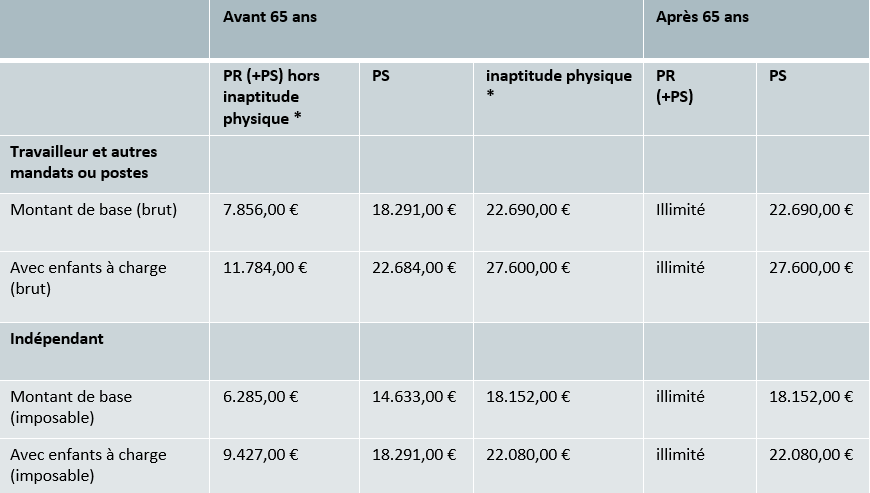 |  | Avant 65 ans |  |  | Après 65 ans |  |
|---|---|---|---|---|---|
|  | PR (+PS) hors inaptitude physique * | PS | inaptitude physique * | PR (+PS) | PS |
| Travailleur et autres mandats ou postes |  |  |  |  |  |
| Montant de base (brut) | 7.856,00 € | 18.291,00 € | 22.690,00 € | Illimité | 22.690,00 € |
| Avec enfants à charge (brut) | 11.784,00 € | 22.684,00 € | 27.600,00 € | illimité | 27.600,00 € |
| Indépendant |  |  |  |  |  |
| Montant de base (imposable) | 6.285,00 € | 14.633,00 € | 18.152,00 € | illimité | 18.152,00 € |
| Avec enfants à charge (imposable) | 9.427,00 € | 18.291,00 € | 22.080,00 € | illimité | 22.080,00 € |